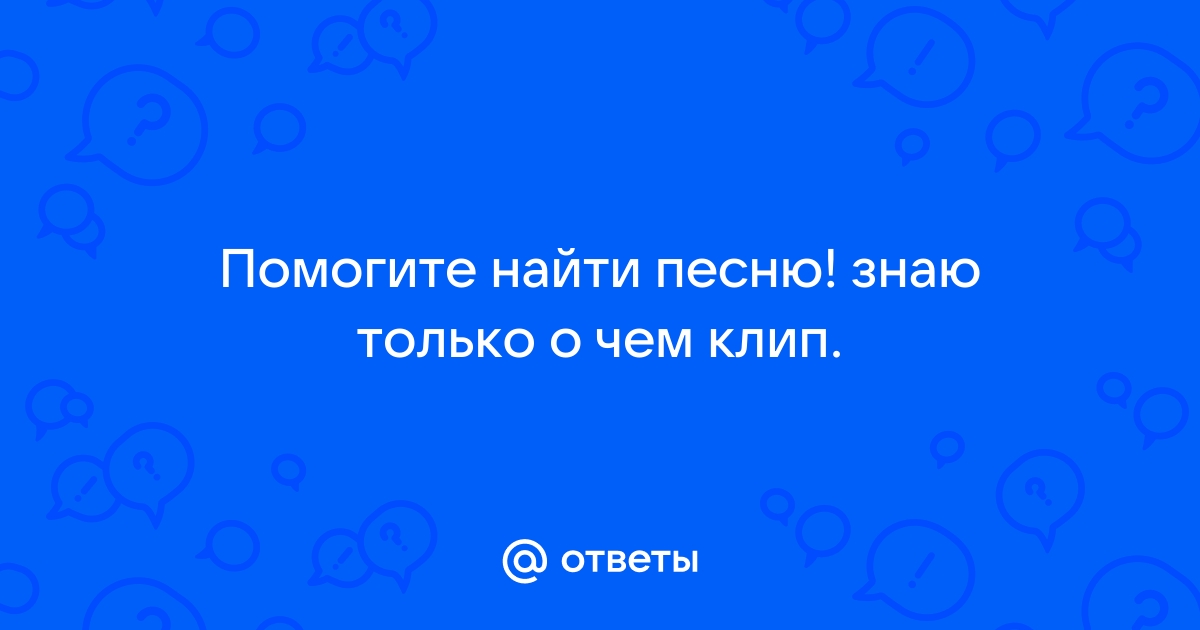 Помогите найти песню! знаю только о чем клип.

@ ответы